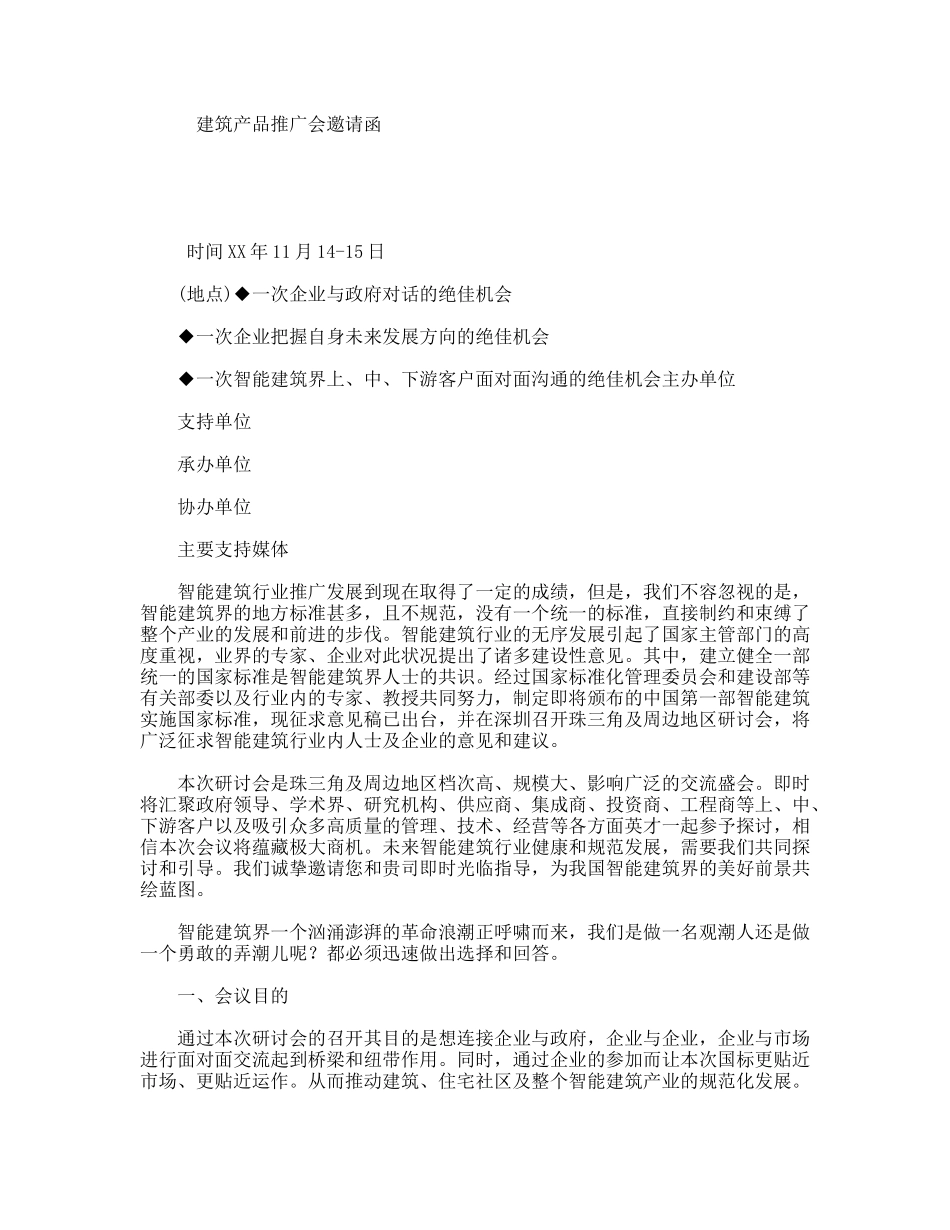 建筑产品推广会邀请函

时间XX年11月14-15日

(地点)◆一次企业与政府对话的绝佳机会

◆一次企业把握自身未来发展方向的绝佳机会

◆一次智能建筑界上、中、下游客户面对面沟通的绝佳机会主办单位

支持单位

承办单位

协办单位

主要支持媒体

智能建筑行业推广发展到现在取得了一定的成绩，但是，我们不容忽视的是，智能建筑界的地方标准甚多，且不规范，没有一个统一的标准，直接制约和束缚了整个产业的发展和前进的步伐。智能建筑行业的无序发展引起了国家主管部门的高度重视，业界的专家、企业对此状况提出了诸多建设性意见。其中，建立健全一部统一的国家标准是智能建筑界人士的共识。经过国家标准化管理委员会和建设部等有关部委以及行业内的专家、教授共同努力，制定即将颁布的中国第一部智能建筑实施国家标准，现征求意见稿已出台，并在深圳召开珠三角及周边地区研讨会，将广泛征求智能建筑行业内人士及企业的意见和建议。

本次研讨会是珠三角及周边地区档次高、规模大、影响广泛的交流盛会。即时将汇聚政府领导、学术界、研究机构、供应商、集成商、投资商、工程商等上、中、下游客户以及吸引众多高质量的管理、技术、经营等各方面英才一起参予探讨，相信本次会议将蕴藏极大商机。未来智能建筑行业健康和规范发展，需要我们共同探讨和引导。我们诚挚邀请您和贵司即时光临指导，为我国智能建筑界的美好前景共绘蓝图。

智能建筑界一个汹涌澎湃的革命浪潮正呼啸而来，我们是做一名观潮人还是做一个勇敢的弄潮儿呢？都必须迅速做出选择和回答。

一、会议目的

通过本次研讨会的召开其目的是想连接企业与政府，企业与企业，企业与市场进行面对面交流起到桥梁和纽带作用。同时，通过企业的参加而让本次国标更贴近市场、更贴近运作。从而推动建筑、住宅社区及整个智能建筑产业的规范化发展。